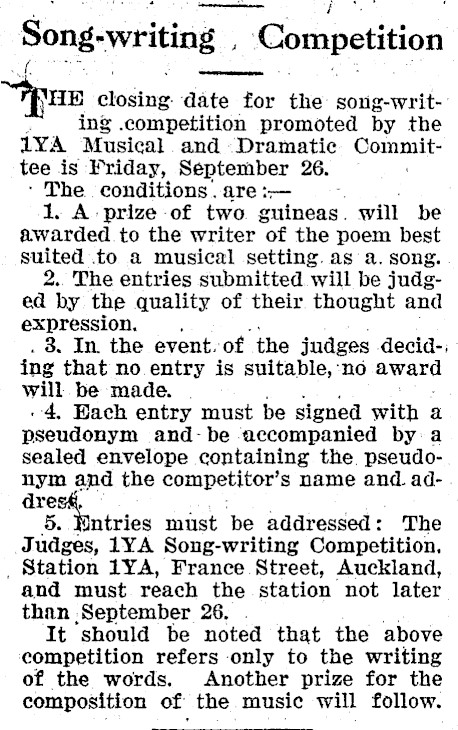 Song-writing Competition

THE closing date for the song-writing competition promoted by the 1YA Musical and Dramatic Committee is Friday, September 26.

The conditions are:—

1. A prize of two guineas will be awarded to the writer of the poem best suited to a musical setting as a song.

2. The entries submitted will be judged by the quality of their thought and expression.

3. In the event of the judges deciding that no entry is suitable, no award will be made.

4. Each entry must be signed with a pseudonym and be accompanied by a sealed envelope containing the pseudonym and the competitor's name and address.

5. Entries must be addressed: The Judges, 1YA Song-writing Competition. Station 1YA, France Street, Auckland, and must reach the station not later than September 26.

It should be noted that the above competition refers only to the writing of the words. Another prize for the composition of the music will follow.